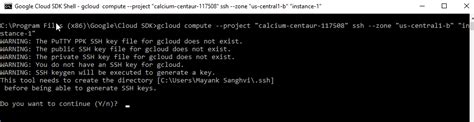 Google Cloud SDK Shell - gcloud compute --project "calcium-centaur-117508" ssh --zone "us-central1-b" "instance-1"

C:\Program Files (x86)\Google\Cloud SDK>gcloud compute --project "calcium-centaur-117508" ssh --zone "us-central1-b" "instance-1"
WARNING: The PuTTY PPK SSH key file for gcloud does not exist.
WARNING: The public SSH key file for gcloud does not exist.
WARNING: The private SSH key file for gcloud does not exist.
WARNING: You do not have an SSH key for gcloud.
WARNING: SSH keygen will be executed to generate a key.
This tool needs to create the directory [C:\Users\Mayank Sanghvi\.ssh] before being able to generate SSH keys.

Do you want to continue (Y/n)?